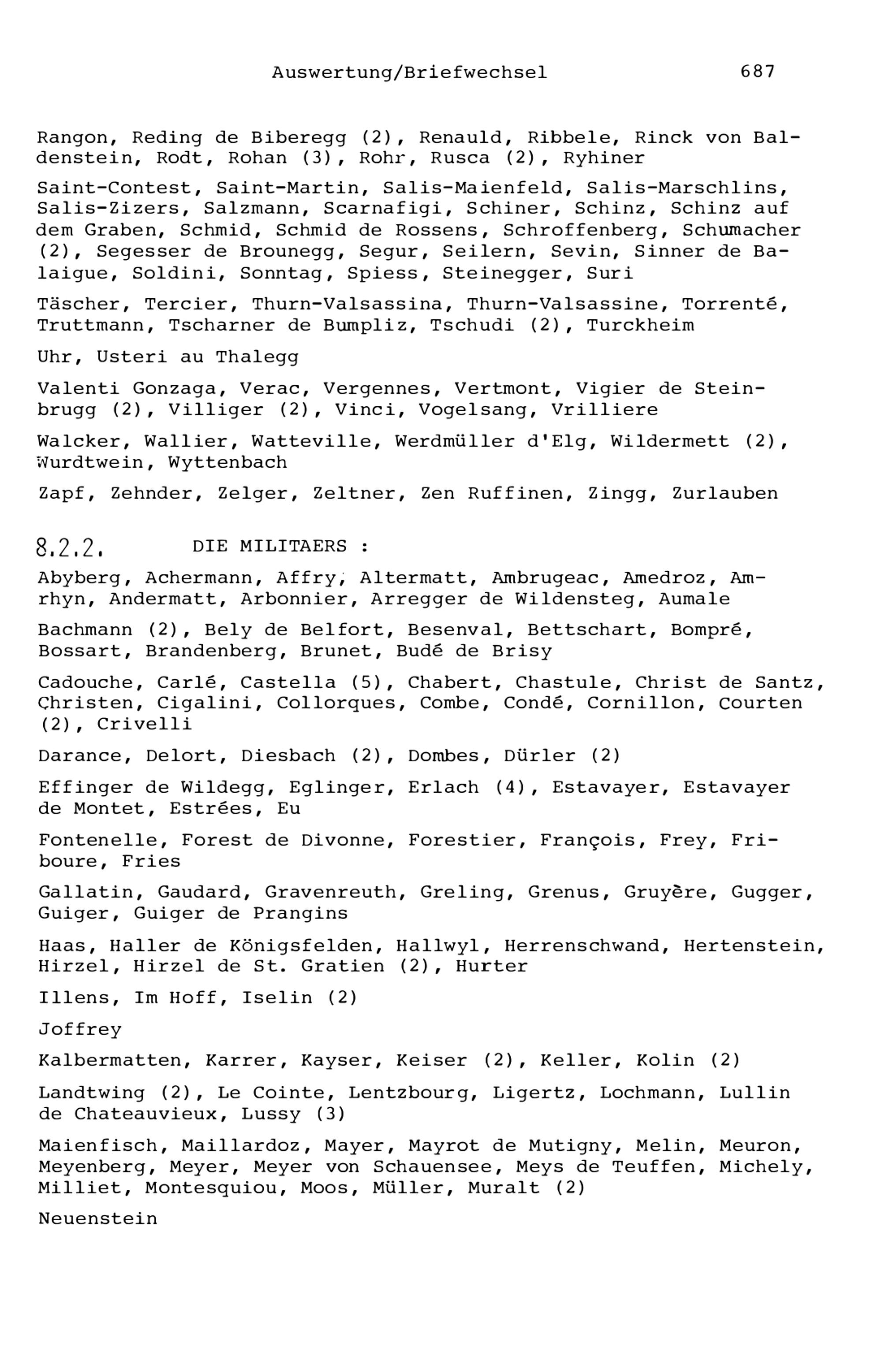 Auswertung/Briefwechsel 687

Rangon, Reding de Biberegg (2), Renauld, Ribbele, Rinck von Baldenstein, Rodt, Rohan (3), Rohr, Rusca (2), Ryhiner

Saint-Contest, Saint-Martin, Salis-Maienfeld, Salis-Marschlins, Salis-Zizers, Salzmann, Scarnafigi, Schiner, Schinz, Schinz auf dem Graben, Schmid, Schmid de Rossens, Schroffenberg, Schumacher (2), Segesser de Brounegg, Segur, Seilern, Sevin, Sinner de Balaigue, Soldini, Sonntag, Spiess, Steinegger, Suri

Täscher, Tercier, Thurn-Valsassina, Thurn-Valsassine, Torrenté, Truttmann, Tscharner de Bumpliz, Tschudi (2), Turckheim

Uhr, Usteri au Thalegg

Valenti Gonzaga, Verac, Vergennes, Vertmont, Vigier de Steinbrugg (2), Villiger (2), Vinci, Vogelsang, Vrilliere

Walcker, Wallier, Watteville, Werdmüller d'Elg, Wildermett (2), Wurdtwein, Wyttenbach

Zapf, Zehnder, Zelger, Zeltner, Zen Ruffinen, Zingg, Zurlauben

8.2.2. DIE MILITAERS :

Abyberg, Achermann, Affry, Altermatt, Ambrugeac, Amedroz, Amrhyn, Andermatt, Arbonnier, Arregger de Wildensteg, Aumale

Bachmann (2), Bely de Belfort, Besenval, Bettschart, Bompré, Bossart, Brandenberg, Brunet, Budé de Brisy

Cadouche, Carlé, Castella (5), Chabert, Chastule, Christ de Santz, Christen, Cigalini, Collorques, Combe, Condé, Cornillon, Courten (2), Crivelli

Darance, Delort, Diesbach (2), Dombes, Dürler (2)

Effinger de Wildegg, Eglinger, Erlach (4), Estavayer, Estavayer de Montet, Estrées, Eu

Fontenelle, Forest de Divonne, Forestier, François, Frey, Friboure, Fries

Gallatin, Gaudard, Gravenreuth, Greling, Grenus, Gruyère, Gugger, Guiger, Guiger de Prangins

Haas, Haller de Königsfelden, Hallwyl, Herrenschwand, Hertenstein, Hirzel, Hirzel de St. Gratien (2), Hurter

Illens, Im Hoff, Iselin (2)

Joffrey

Kalbermatten, Karrer, Kayser, Keiser (2), Keller, Kolin (2)

Landtwing (2), Le Cointe, Lentzbourg, Ligertz, Lochmann, Lullin de Chateauvieux, Lussy (3)

Maienfisch, Maillardoz, Mayer, Mayrot de Mutigny, Melin, Meuron, Meyenberg, Meyer, Meyer von Schauensee, Meys de Teuffen, Michely, Milliet, Montesquiou, Moos, Müller, Muralt (2)

Neuenstein